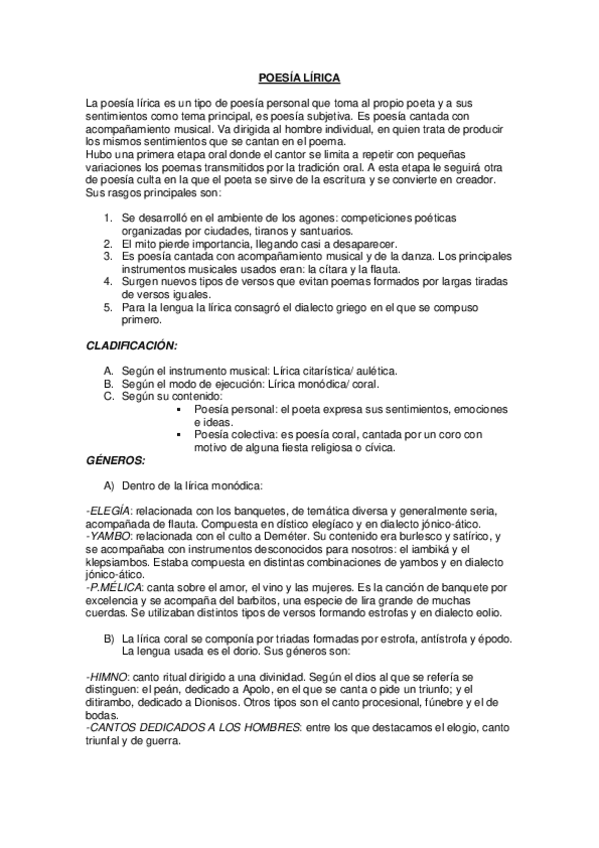 POESÍA LÍRICA

La poesía lírica es un tipo de poesía personal que toma al propio poeta y a sus sentimientos como tema principal, es poesía subjetiva. Es poesía cantada con acompañamiento musical. Va dirigida al hombre individual, en quien trata de producir los mismos sentimientos que se cantan en el poema.
Hubo una primera etapa oral donde el cantor se limita a repetir con pequeñas variaciones los poemas transmitidos por la tradición oral. A esta etapa le seguirá otra de poesía culta en la que el poeta se sirve de la escritura y se convierte en creador. Sus rasgos principales son:

1. Se desarrolló en el ambiente de los agones: competiciones poéticas organizadas por ciudades, tiranos y santuarios.
2. El mito pierde importancia, llegando casi a desaparecer.
3. Es poesía cantada con acompañamiento musical y de la danza. Los principales instrumentos musicales usados eran: la cítara y la flauta.
4. Surgen nuevos tipos de versos que evitan poemas formados por largas tiradas de versos iguales.
5. Para la lengua la lírica consagró el dialecto griego en el que se compuso primero.

CLADIFICACIÓN:

A. Según el instrumento musical: Lírica citarística/ aulética.
B. Según el modo de ejecución: Lírica monódica/ coral.
C. Según su contenido:
▪ Poesía personal: el poeta expresa sus sentimientos, emociones e ideas.
▪ Poesía colectiva: es poesía coral, cantada por un coro con motivo de alguna fiesta religiosa o cívica.

GÉNEROS:

A) Dentro de la lírica monódica:

-ELEGÍA: relacionada con los banquetes, de temática diversa y generalmente seria, acompañada de flauta. Compuesta en dístico elegíaco y en dialecto jónico-ático.
-YAMBO: relacionada con el culto a Deméter. Su contenido era burlesco y satírico, y se acompañaba con instrumentos desconocidos para nosotros: el iambiká y el klepsiambos. Estaba compuesta en distintas combinaciones de yambos y en dialecto jónico-ático.
-P.MÉLICA: canta sobre el amor, el vino y las mujeres. Es la canción de banquete por excelencia y se acompaña del barbitos, una especie de lira grande de muchas cuerdas. Se utilizaban distintos tipos de versos formando estrofas y en dialecto eolio.

B) La lírica coral se componía por triadas formadas por estrofa, antístrofa y épodo. La lengua usada es el dorio. Sus géneros son:

-HIMNO: canto ritual dirigido a una divinidad. Según el dios al que se refería se distinguen: el peán, dedicado a Apolo, en el que se canta o pide un triunfo; y el ditirambo, dedicado a Dionisos. Otros tipos son el canto procesional, fúnebre y el de bodas.
-CANTOS DEDICADOS A LOS HOMBRES: entre los que destacamos el elogio, canto triunfal y de guerra.